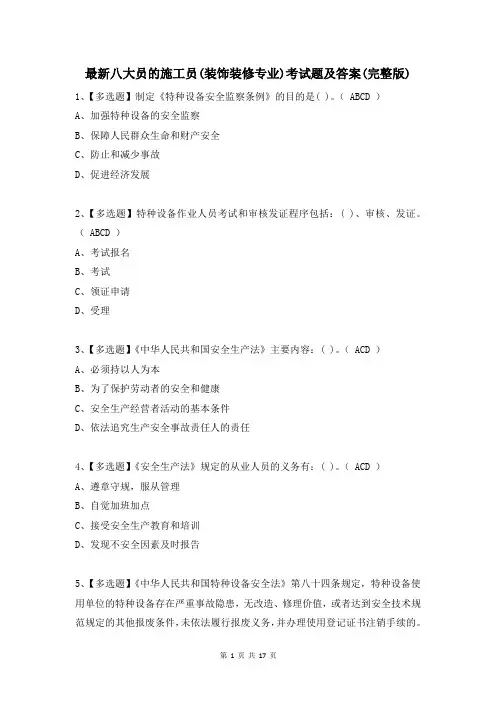 最新八大员的施工员(装饰装修专业)考试题及答案(完整版)

1、【多选题】制定《特种设备安全监察条例》的目的是( )。( ABCD )

A、加强特种设备的安全监察

B、保障人民群众生命和财产安全

C、防止和减少事故

D、促进经济发展

2、【多选题】特种设备作业人员考试和审核发证程序包括:( )、审核、发证。( ABCD )

A、考试报名

B、考试

C、领证申请

D、受理

3、【多选题】《中华人民共和国安全生产法》主要内容:( )。( ACD )

A、必须持以人为本

B、为了保护劳动者的安全和健康

C、安全生产经营者活动的基本条件

D、依法追究生产安全事故责任人的责任

4、【多选题】《安全生产法》规定的从业人员的义务有:( )。( ACD )

A、遵章守规,服从管理

B、自觉加班加点

C、接受安全生产教育和培训

D、发现不安全因素及时报告

5、【多选题】《中华人民共和国特种设备安全法》第八十四条规定,特种设备使用单位的特种设备存在严重事故隐患,无改造、修理价值,或者达到安全技术规范规定的其他报废条件,未依法履行报废义务,并办理使用登记证书注销手续的。

第 1 页 共 17 页